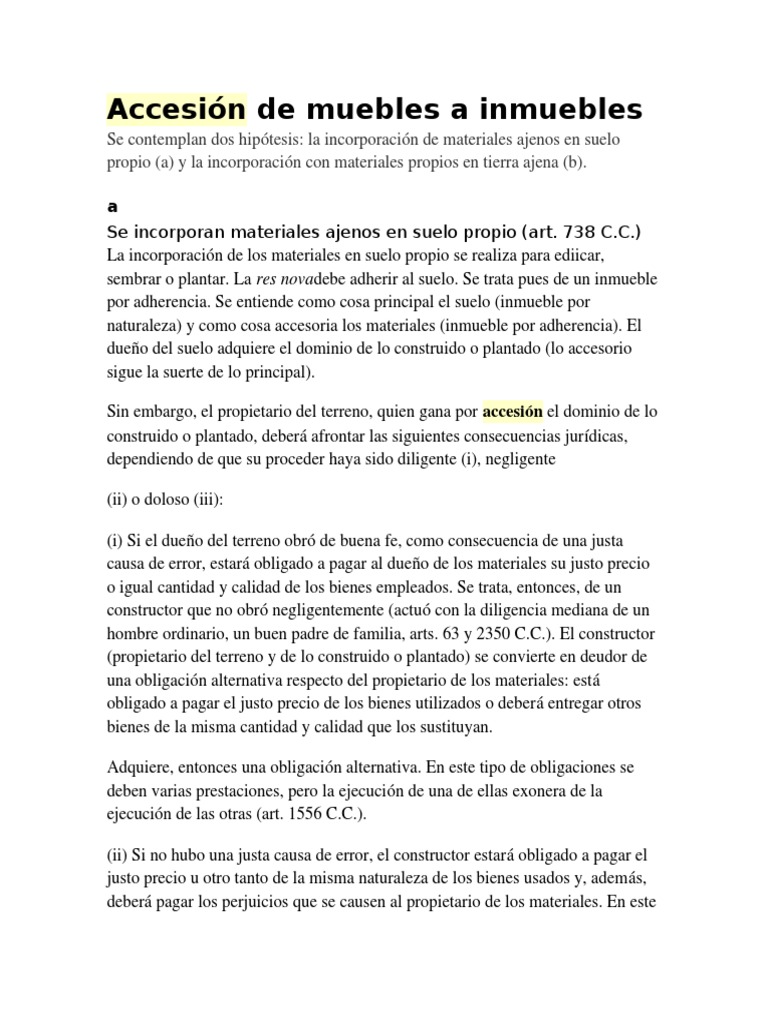 Accesión de muebles a inmuebles

Se contemplan dos hipótesis: la incorporación de materiales ajenos en suelo propio (a) y la incorporación con materiales propios en tierra ajena (b).

a

Se incorporan materiales ajenos en suelo propio (art. 738 C.C.)

La incorporación de los materiales en suelo propio se realiza para ediicar, sembrar o plantar. La res novadebe adherir al suelo. Se trata pues de un inmueble por adherencia. Se entiende como cosa principal el suelo (inmueble por naturaleza) y como cosa accesoria los materiales (inmueble por adherencia). El dueño del suelo adquiere el dominio de lo construido o plantado (lo accesorio sigue la suerte de lo principal).

Sin embargo, el propietario del terreno, quien gana por accesión el dominio de lo construido o plantado, deberá afrontar las siguientes consecuencias jurídicas, dependiendo de que su proceder haya sido diligente (i), negligente

(ii) o doloso (iii):

(i) Si el dueño del terreno obró de buena fe, como consecuencia de una justa causa de error, estará obligado a pagar al dueño de los materiales su justo precio o igual cantidad y calidad de los bienes empleados. Se trata, entonces, de un constructor que no obró negligentemente (actuó con la diligencia mediana de un hombre ordinario, un buen padre de familia, arts. 63 y 2350 C.C.). El constructor (propietario del terreno y de lo construido o plantado) se convierte en deudor de una obligación alternativa respecto del propietario de los materiales: está obligado a pagar el justo precio de los bienes utilizados o deberá entregar otros bienes de la misma cantidad y calidad que los sustituyan.

Adquiere, entonces una obligación alternativa. En este tipo de obligaciones se deben varias prestaciones, pero la ejecución de una de ellas exonera de la ejecución de las otras (art. 1556 C.C.).

(ii) Si no hubo una justa causa de error, el constructor estará obligado a pagar el justo precio u otro tanto de la misma naturaleza de los bienes usados y, además, deberá pagar los perjuicios que se causen al propietario de los materiales. En este